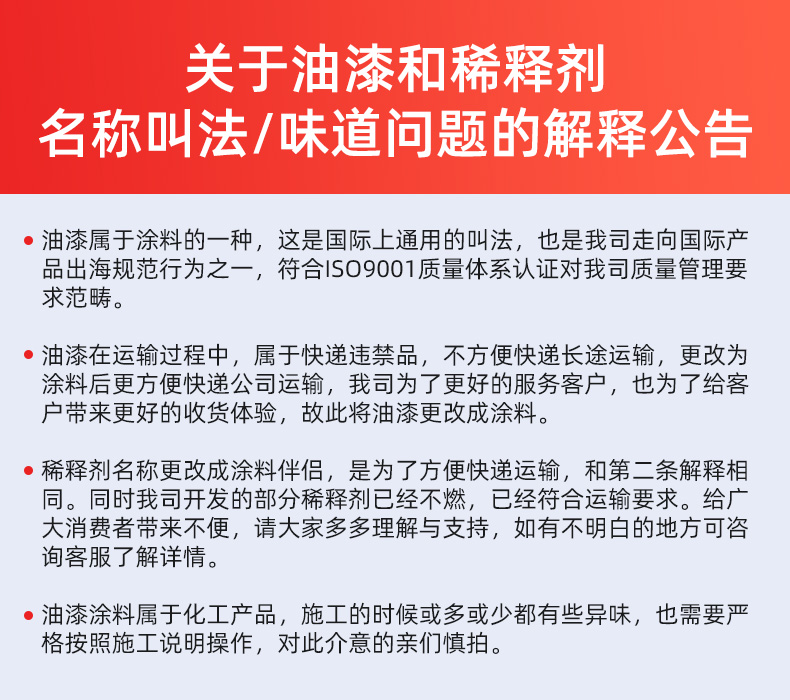 关于油漆和稀释剂
名称叫法/味道问题的解释公告

• 油漆属于涂料的一种，这是国际上通用的叫法，也是我司走向国际产品出海规范行为之一，符合ISO9001质量体系认证对我司质量管理要求范畴。

• 油漆在运输过程中，属于快递违禁品，不方便快递长途运输，更改为涂料后更方便快递公司运输，我司为了更好的服务客户，也为了给客户带来更好的收货体验，故此将油漆更改成涂料。

• 稀释剂名称更改成涂料伴侣，是为了方便快递运输，和第二条解释相同。同时我司开发的部分稀释剂已经不燃，已经符合运输要求。给广大消费者带来不便，请大家多多理解与支持，如有不明白的地方可咨询客服了解详情。

• 油漆涂料属于化工产品，施工的时候或多或少都有些异味，也需要严格按照施工说明操作，对此介意的亲们慎拍。